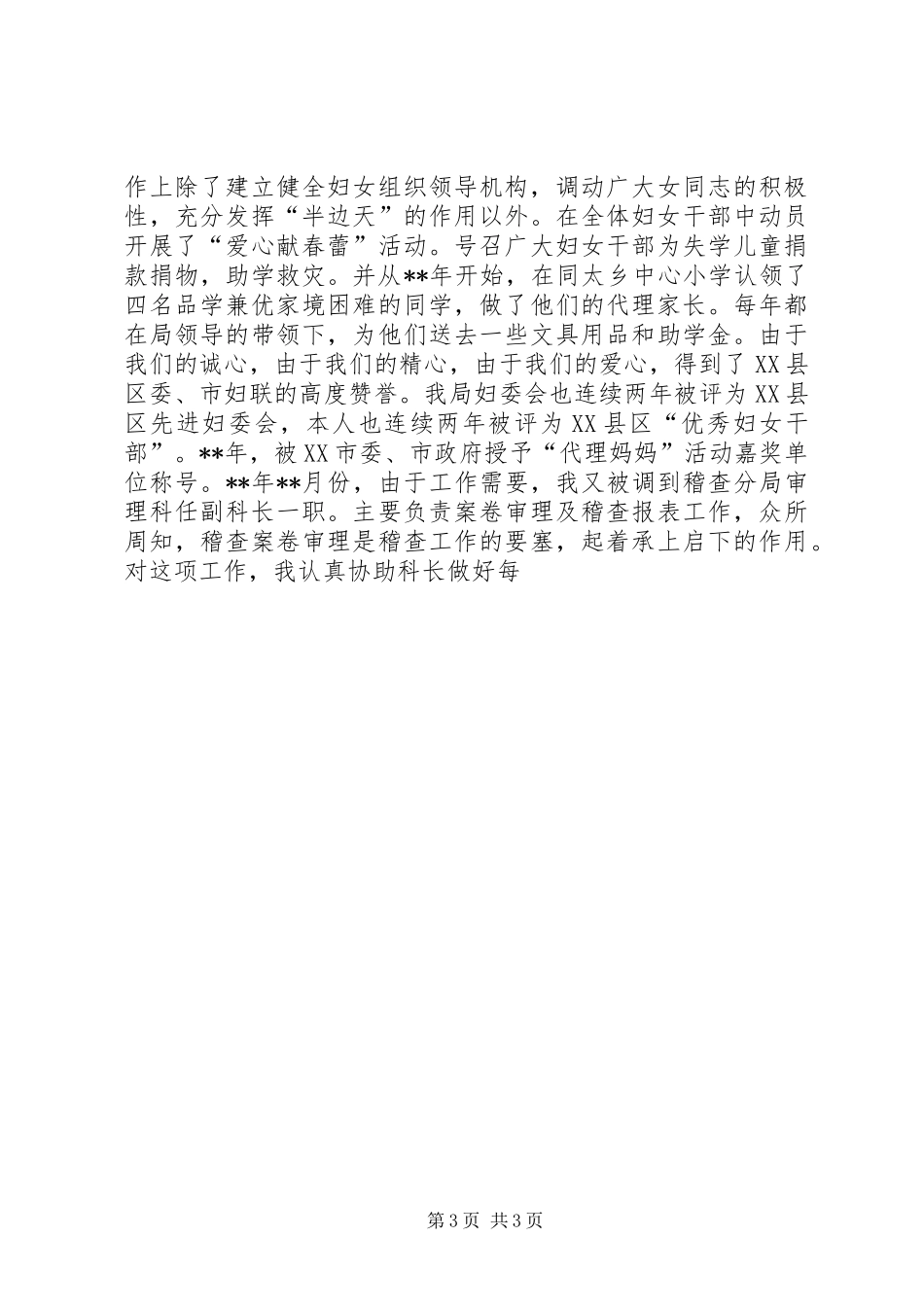 作上除了建立健全妇女组织领导机构，调动广大女同志的积极性，充分发挥“半边天”的作用以外。在全体妇女干部中动员开展了“爱心献春蕾”活动。号召广大妇女干部为失学儿童捐款捐物，助学救灾。并从**年开始，在同太乡中心小学认领了四名品学兼优家境困难的同学，做了他们的代理家长。每年都在局领导的带领下，为他们送去一些文具用品和助学金。由于我们的诚心，由于我们的精心，由于我们的爱心，得到了XX县区委、市妇联的高度赞誉。我局妇委会也连续两年被评为XX县区先进妇委会，本人也连续两年被评为XX县区“优秀妇女干部”。**年，被XX市委、市政府授予“代理妈妈”活动嘉奖单位称号。**年**月份，由于工作需要，我又被调到稽查分局审理科任副科长一职。主要负责案卷审理及稽查报表工作，众所周知，稽查案卷审理是稽查工作的要塞，起着承上启下的作用。对这项工作，我认真协助科长做好每

第3页 共3页